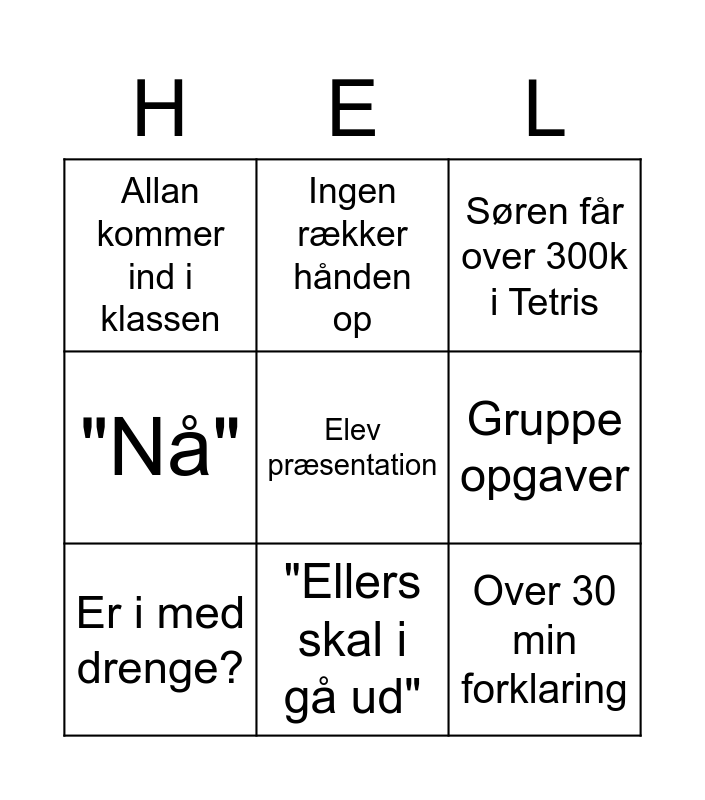 | H | E | L |
|---|---|---|
| Allan kommer ind i klassen | Ingen rækker hånden op | Søren får over 300k i Tetris |
| "Nå" | Elev præsentation | Gruppe opgaver |
| Er i med drenge? | "Ellers skal i gå ud" | Over 30 min forklaring |